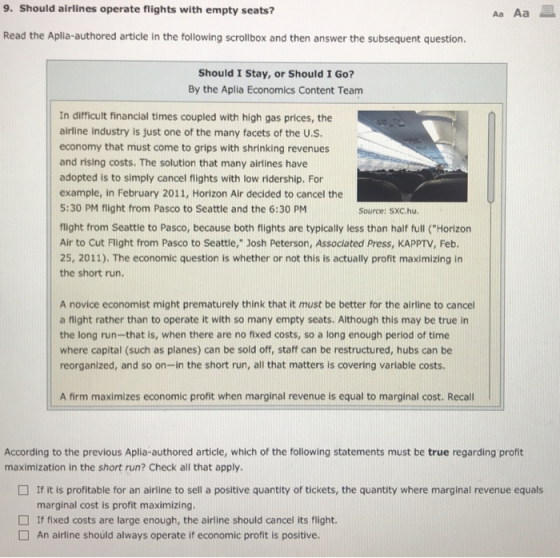 9. Should airlines operate flights with empty seats?

Aa Aa

Read the Aplia-authored article in the following scrollbox and then answer the subsequent question.

Should I Stay, or Should I Go?
By the Aplia Economics Content Team

In difficult financial times coupled with high gas prices, the airline industry is just one of the many facets of the U.S. economy that must come to grips with shrinking revenues and rising costs. The solution that many airlines have adopted is to simply cancel flights with low ridership. For example, in February 2011, Horizon Air decided to cancel the 5:30 PM flight from Pasco to Seattle and the 6:30 PM flight from Seattle to Pasco, because both flights are typically less than half full ("Horizon Air to Cut Flight from Pasco to Seattle," Josh Peterson, Associated Press, KAPPTV, Feb. 25, 2011). The economic question is whether or not this is actually profit maximizing in the short run.

Source: SXC.hu.

A novice economist might prematurely think that it must be better for the airline to cancel a flight rather than to operate it with so many empty seats. Although this may be true in the long run—that is, when there are no fixed costs, so a long enough period of time where capital (such as planes) can be sold off, staff can be restructured, hubs can be reorganized, and so on—in the short run, all that matters is covering variable costs.

A firm maximizes economic profit when marginal revenue is equal to marginal cost. Recall

According to the previous Aplia-authored article, which of the following statements must be true regarding profit maximization in the short run? Check all that apply.

If it is profitable for an airline to sell a positive quantity of tickets, the quantity where marginal revenue equals marginal cost is profit maximizing.

If fixed costs are large enough, the airline should cancel its flight.

An airline should always operate if economic profit is positive.